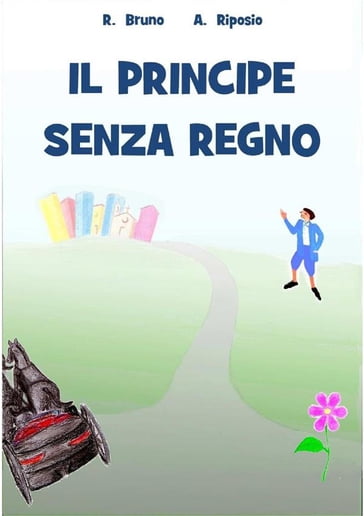 R. Bruno A. Riposio

IL PRINCIPE SENZA REGNO